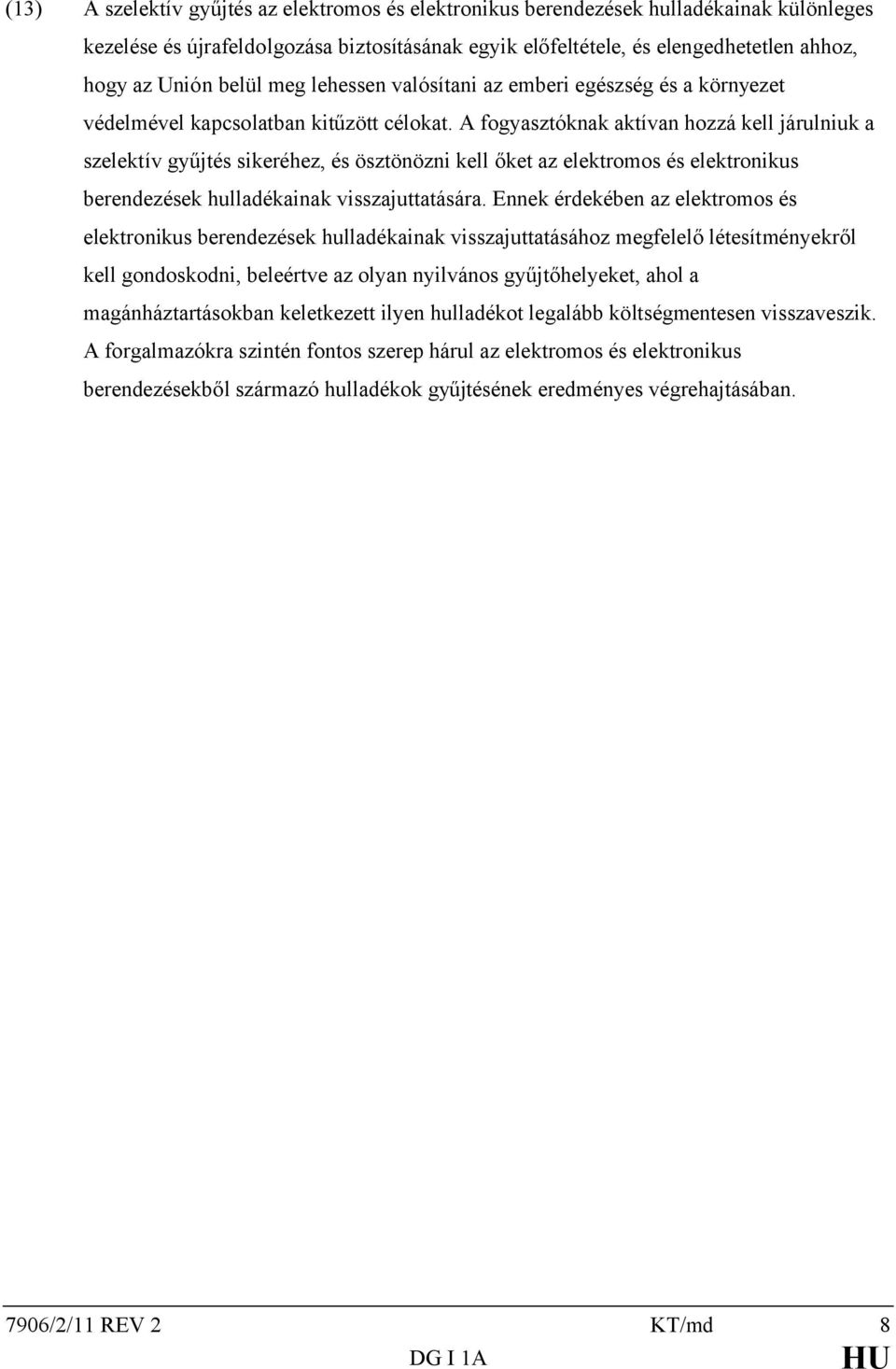 (13) A szelektív gyűjtés az elektromos és elektronikus berendezések hulladékainak különleges kezelése és újrafeldolgozása biztosításának egyik előfeltétele, és elengedhetetlen ahhoz, hogy az Unión belül meg lehessen valósítani az emberi egészség és a környezet védelmével kapcsolatban kitűzött célokat. A fogyasztóknak aktívan hozzá kell járulniuk a szelektív gyűjtés sikeréhez, és ösztönözni kell őket az elektromos és elektronikus berendezések hulladékainak visszajuttatására. Ennek érdekében az elektromos és elektronikus berendezések hulladékainak visszajuttatásához megfelelő létesítményekről kell gondoskodni, beleértve az olyan nyilvános gyűjtőhelyeket, ahol a magánháztartásokban keletkezett ilyen hulladékot legalább költségmentesen visszaveszik. A forgalmazókra szintén fontos szerep hárul az elektromos és elektronikus berendezésekből származó hulladékok gyűjtésének eredményes végrehajtásában.

7906/2/11 REV 2 KT/md 8
DG I 1A HU